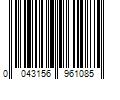 0 043156 961085